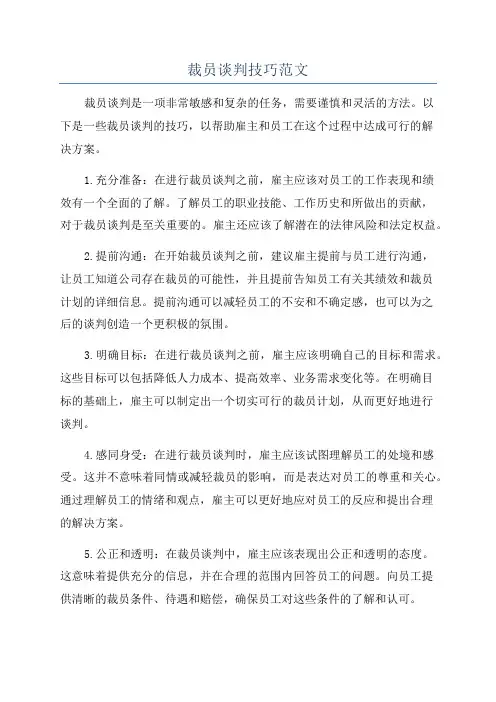 裁员谈判技巧范文

裁员谈判是一项非常敏感和复杂的任务，需要谨慎和灵活的方法。以下是一些裁员谈判的技巧，以帮助雇主和员工在这个过程中达成可行的解决方案。

1.充分准备：在进行裁员谈判之前，雇主应该对员工的工作表现和绩效有一个全面的了解。了解员工的职业技能、工作历史和所做出的贡献，对于裁员谈判是至关重要的。雇主还应该了解潜在的法律风险和法定权益。

2.提前沟通：在开始裁员谈判之前，建议雇主提前与员工进行沟通，让员工知道公司存在裁员的可能性，并且提前告知员工有关其绩效和裁员计划的详细信息。提前沟通可以减轻员工的不安和不确定感，也可以为之后的谈判创造一个更积极的氛围。

3.明确目标：在进行裁员谈判之前，雇主应该明确自己的目标和需求。这些目标可以包括降低人力成本、提高效率、业务需求变化等。在明确目标的基础上，雇主可以制定出一个切实可行的裁员计划，从而更好地进行谈判。

4.感同身受：在进行裁员谈判时，雇主应该试图理解员工的处境和感受。这并不意味着同情或减轻裁员的影响，而是表达对员工的尊重和关心。通过理解员工的情绪和观点，雇主可以更好地应对员工的反应和提出合理的解决方案。

5.公正和透明：在裁员谈判中，雇主应该表现出公正和透明的态度。这意味着提供充分的信息，并在合理的范围内回答员工的问题。向员工提供清晰的裁员条件、待遇和赔偿，确保员工对这些条件的了解和认可。